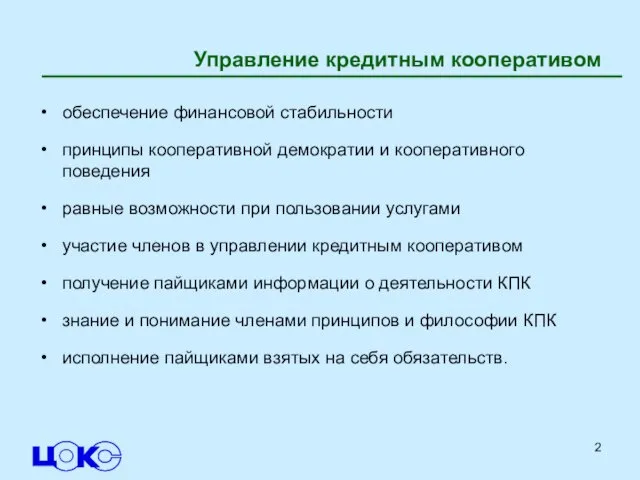 Управление кредитным кооперативом

• обеспечение финансовой стабильности
• принципы кооперативной демократии и кооперативного поведения
• равные возможности при пользовании услугами
• участие членов в управлении кредитным кооперативом
• получение пайщиками информации о деятельности КПК
• знание и понимание членами принципов и философии КПК
• исполнение пайщиками взятых на себя обязательств.

ЦОКС

2